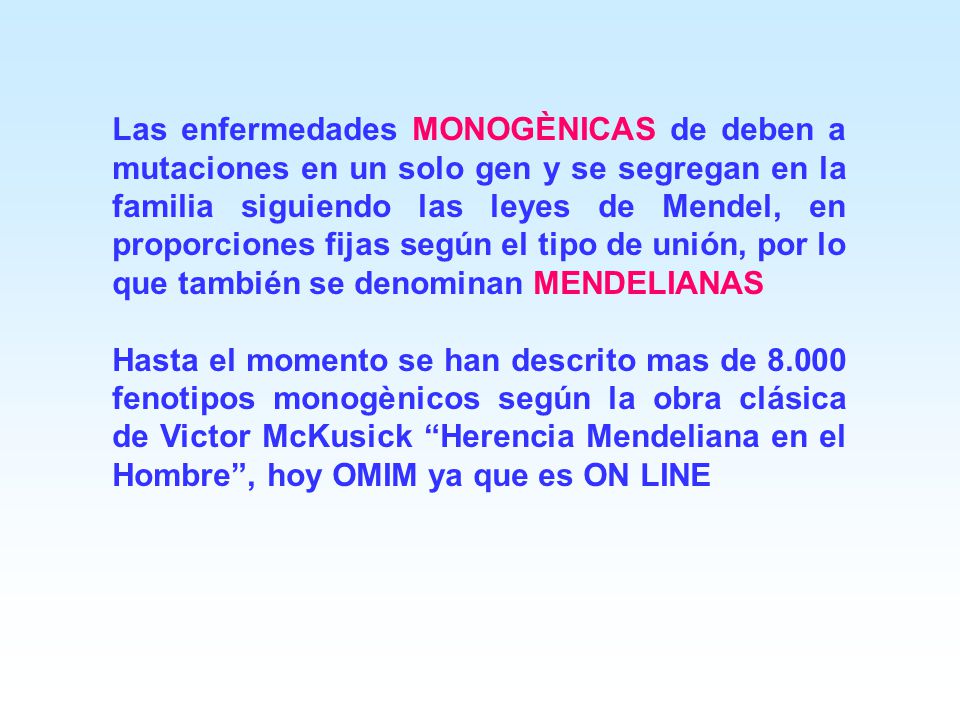 Las enfermedades MONOGÈNICAS de deben a mutaciones en un solo gen y se segregan en la familia siguiendo las leyes de Mendel, en proporciones fijas según el tipo de unión, por lo que también se denominan MENDELIANAS

Hasta el momento se han descrito mas de 8.000 fenotipos monogènicos según la obra clásica de Victor McKusick “Herencia Mendeliana en el Hombre”, hoy OMIM ya que es ON LINE